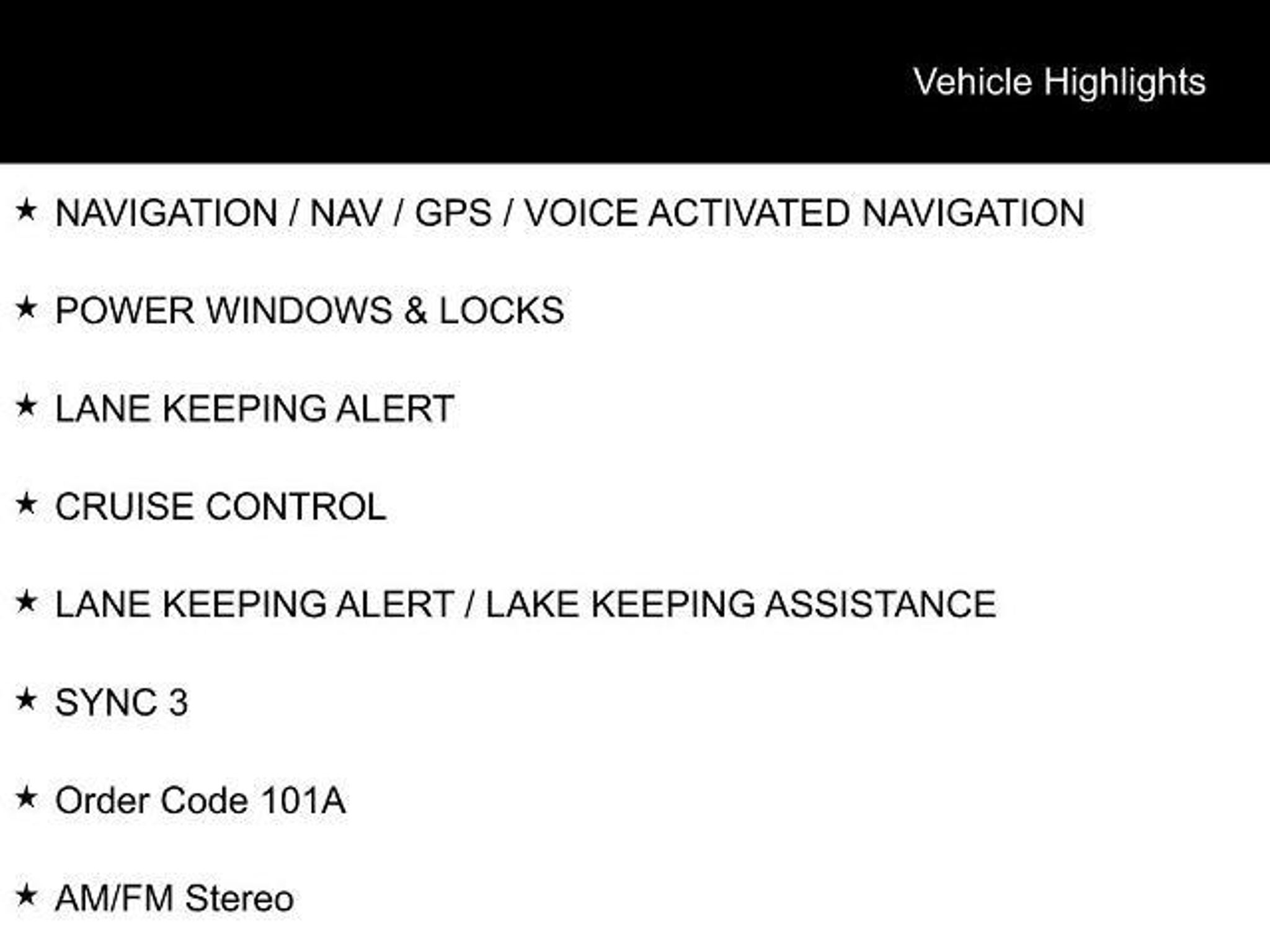 Vehicle Highlights

★ NAVIGATION / NAV / GPS / VOICE ACTIVATED NAVIGATION

★ POWER WINDOWS & LOCKS

★ LANE KEEPING ALERT

★ CRUISE CONTROL

★ LANE KEEPING ALERT / LAKE KEEPING ASSISTANCE

★ SYNC 3

★ Order Code 101A

★ AM/FM Stereo